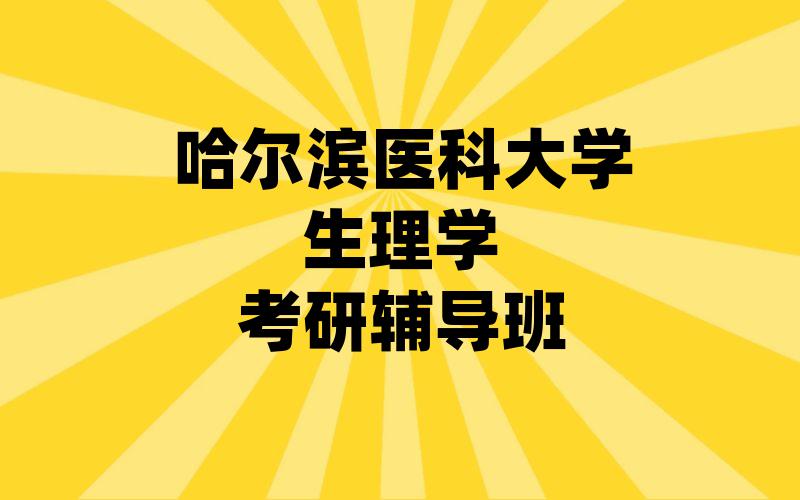 哈尔滨医科大学
生理学
考研辅导班